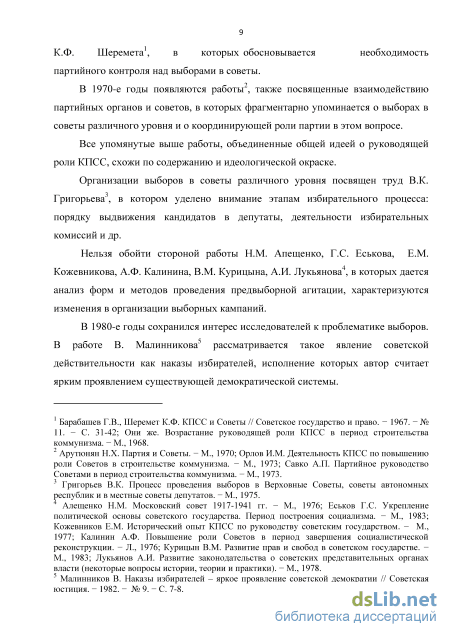 9

К.Ф. Шеремета$^1$, в которых обосновывается необходимость партийного контроля над выборами в советы.

В 1970-е годы появляются работы$^2$, также посвященные взаимодействию партийных органов и советов, в которых фрагментарно упоминается о выборах в советы различного уровня и о координирующей роли партии в этом вопросе.

Все упомянутые выше работы, объединенные общей идеей о руководящей роли КПСС, схожи по содержанию и идеологической окраске.

Организации выборов в советы различного уровня посвящен труд В.К. Григорьева$^3$, в котором уделено внимание этапам избирательного процесса: порядку выдвижения кандидатов в депутаты, деятельности избирательных комиссий и др.

Нельзя обойти стороной работы Н.М. Апещенко, Г.С. Еськова, Е.М. Кожевникова, А.Ф. Калинина, В.М. Курицына, А.И. Лукьянова$^4$, в которых дается анализ форм и методов проведения предвыборной агитации, характеризуются изменения в организации выборных кампаний.

В 1980-е годы сохранился интерес исследователей к проблематике выборов. В работе В. Малинникова$^5$ рассматривается такое явление советской действительности как наказы избирателей, исполнение которых автор считает ярким проявлением существующей демократической системы.

$^1$ Барабашев Г.В., Шеремет К.Ф. КПСС и Советы // Советское государство и право. − 1967. − № 11. − С. 31-42; Они же. Возрастание руководящей роли КПСС в период строительства коммунизма. − М., 1968.
$^2$ Арутюнян Н.Х. Партия и Советы. − М., 1970; Орлов И.М. Деятельность КПСС по повышению роли Советов в строительстве коммунизма. − М., 1973; Савко А.П. Партийное руководство Советами в период строительства коммунизма. − М., 1973.
$^3$ Григорьев В.К. Процесс проведения выборов в Верховные Советы, советы автономных республик и в местные советы депутатов. − М., 1975.
$^4$ Алещенко Н.М. Московский совет 1917-1941 гг. − М., 1976; Еськов Г.С. Укрепление политической основы советского государства. Период построения социализма. − М., 1983; Кожевников Е.М. Исторический опыт КПСС по руководству советским государством. − М., 1977; Калинин А.Ф. Повышение роли Советов в период завершения социалистической реконструкции. − Л., 1976; Курицын В.М. Развитие прав и свобод в советском государстве. − М., 1983; Лукьянов А.И. Развитие законодательства о советских представительных органах власти (некоторые вопросы истории, теории и практики). − М., 1978.
$^5$ Малинников В. Наказы избирателей – яркое проявление советской демократии // Советская юстиция. − 1982. − № 9. − С. 7-8.

dsLib.net
библиотека диссертаций